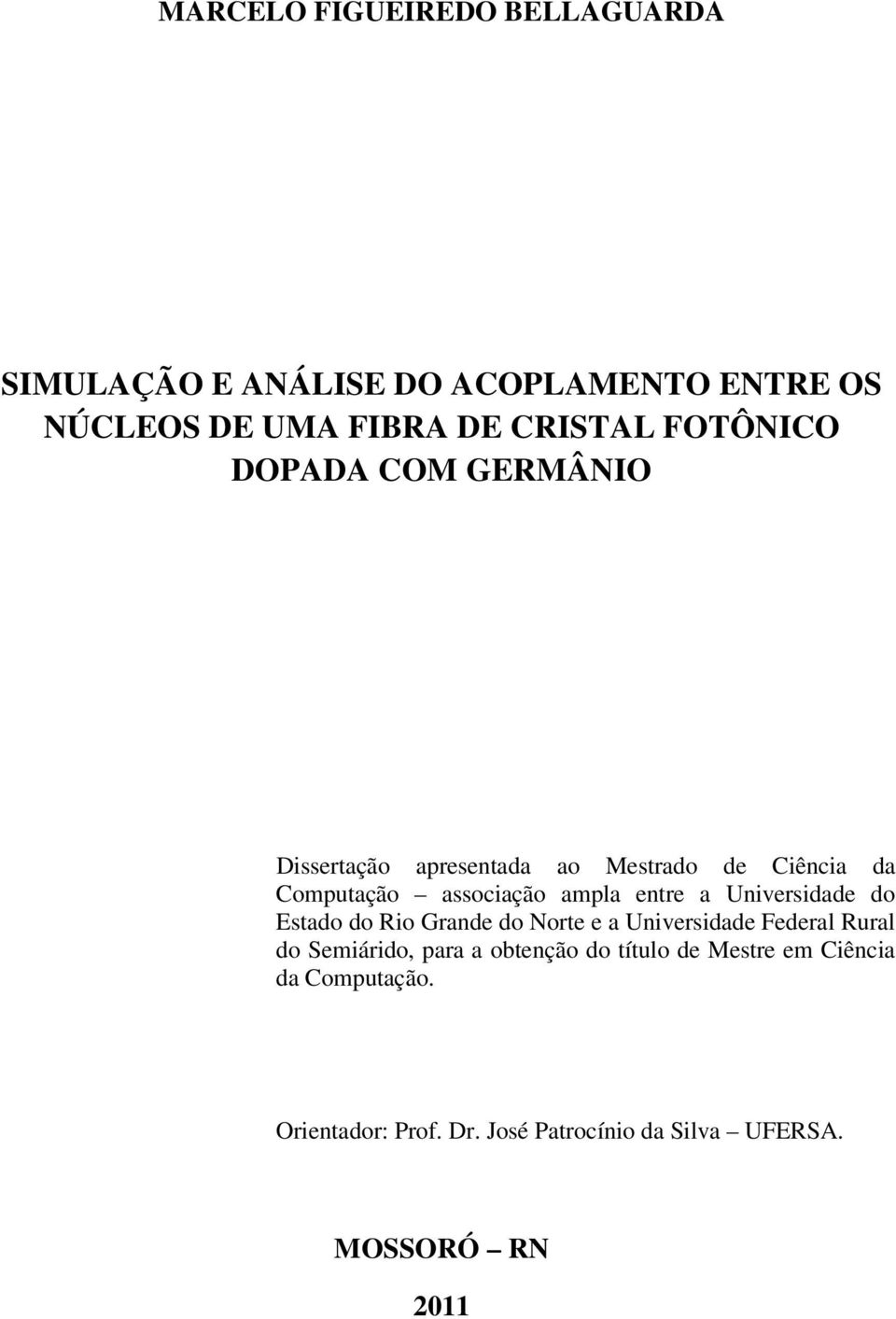 MARCELO FIGUEIREDO BELLAGUARDA

SIMULAÇÃO E ANÁLISE DO ACOPLAMENTO ENTRE OS NÚCLEOS DE UMA FIBRA DE CRISTAL FOTÔNICO DOPADA COM GERMÂNIO

Dissertação apresentada ao Mestrado de Ciência da Computação – associação ampla entre a Universidade do Estado do Rio Grande do Norte e a Universidade Federal Rural do Semiárido, para a obtenção do título de Mestre em Ciência da Computação.

Orientador: Prof. Dr. José Patrocínio da Silva – UFERSA.

MOSSORÓ – RN

2011